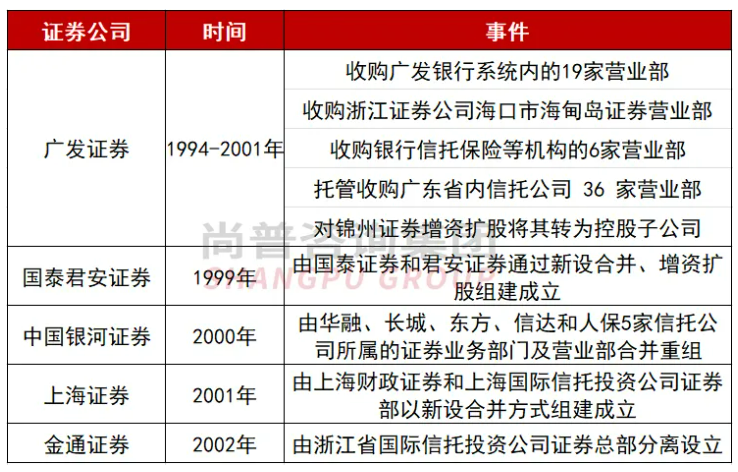 | 证券公司 | 时间 | 事件 |
|---|---|---|
| 广发证券 | 1994-2001年 | 收购广发银行系统内的19家营业部 |
| | | 收购浙江证券公司海口市海甸岛证券营业部 |
| | | 收购银行信托保险等机构的6家营业部 |
| | | 托管收购广东省内信托公司 36 家营业部 |
| | | 对锦州证券增资扩股将其转为控股子公司 |
| 国泰君安证券 | 1999年 | 由国泰证券和君安证券通过新设合并、增资扩股组建成立 |
| 中国银河证券 | 2000年 | 由华融、长城、东方、信达和人保5家信托公司所属的证券业务部门及营业部合并重组 |
| 上海证券 | 2001年 | 由上海财政证券和上海国际信托投资公司证券部以新设合并方式组建成立 |
| 金通证券 | 2002年 | 由浙江省国际信托投资公司证券总部分离设立 |

尚普咨询集团
SHANGPU GROUP